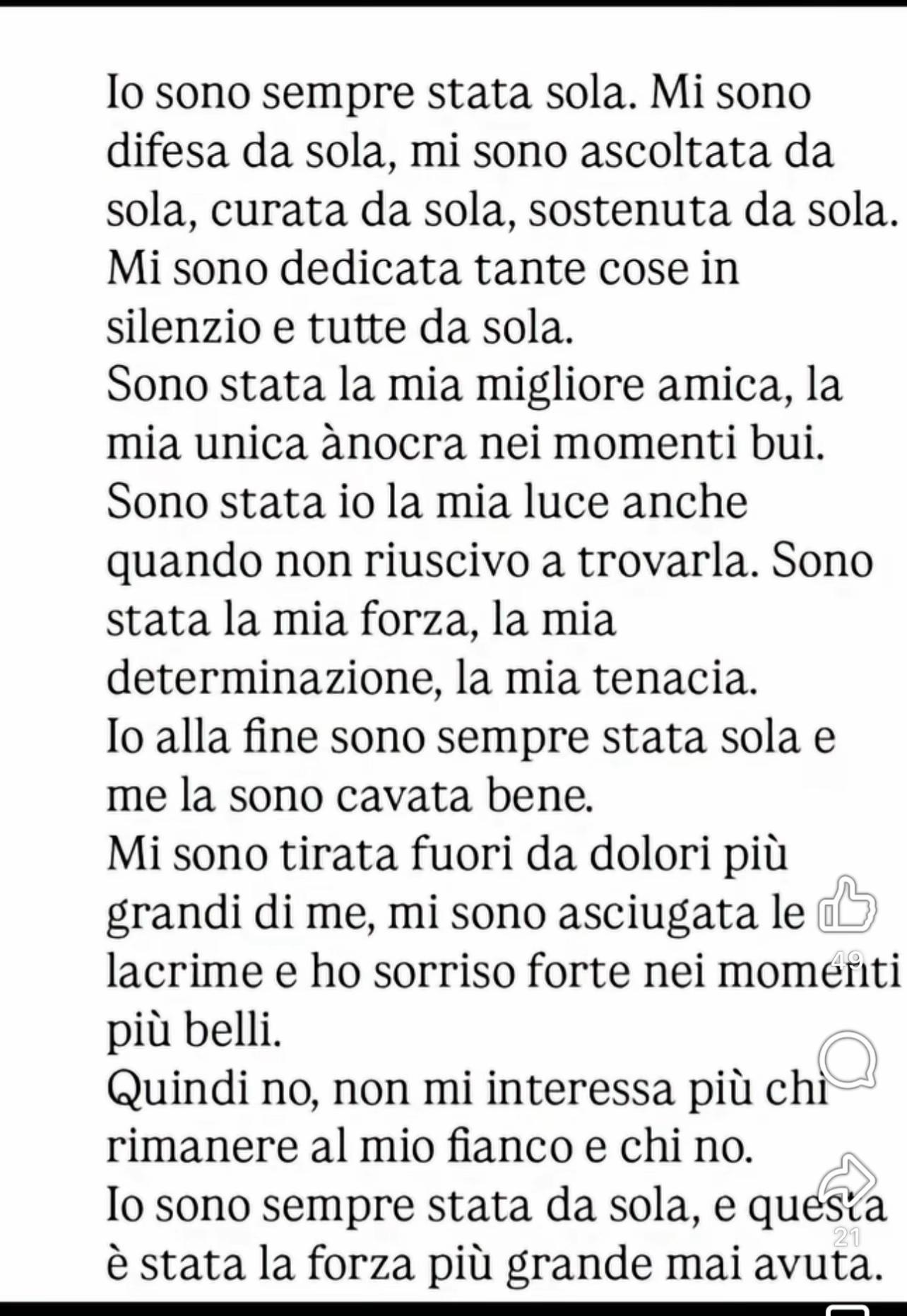 Io sono sempre stata sola. Mi sono difesa da sola, mi sono ascoltata da sola, curata da sola, sostenuta da sola. Mi sono dedicata tante cose in silenzio e tutte da sola.
Sono stata la mia migliore amica, la mia unica ànocra nei momenti bui. Sono stata io la mia luce anche quando non riuscivo a trovarla. Sono stata la mia forza, la mia determinazione, la mia tenacia.
Io alla fine sono sempre stata sola e me la sono cavata bene.
Mi sono tirata fuori da dolori più grandi di me, mi sono asciugata le lacrime e ho sorriso forte nei momenti più belli.
Quindi no, non mi interessa più chi rimanere al mio fianco e chi no.
Io sono sempre stata da sola, e questa è stata la forza più grande mai avuta.

49

21